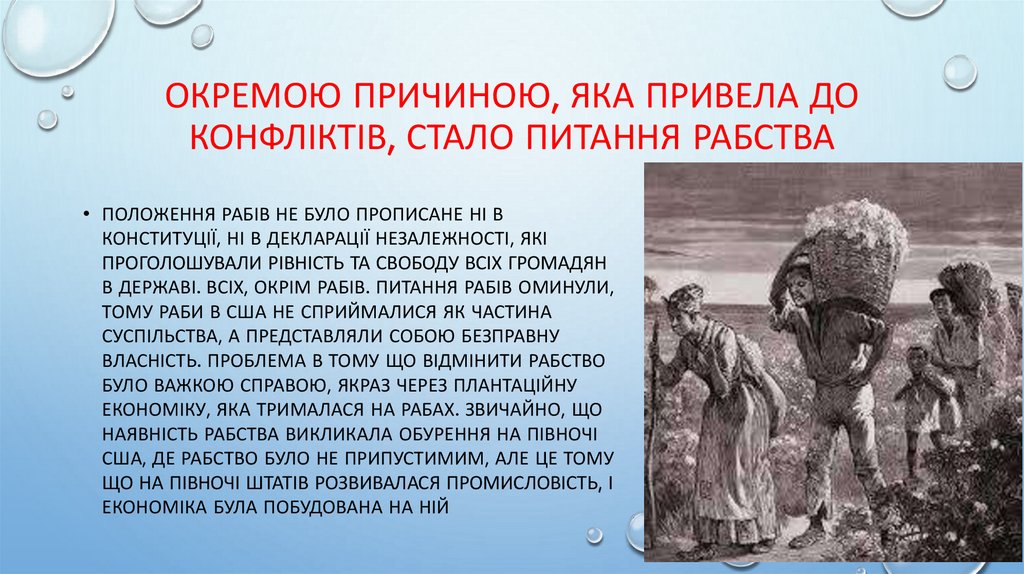 ОКРЕМОЮ ПРИЧИНОЮ, ЯКА ПРИВЕЛА ДО КОНФЛІКТІВ, СТАЛО ПИТАННЯ РАБСТВА

• ПОЛОЖЕННЯ РАБІВ НЕ БУЛО ПРОПИСАНЕ НІ В КОНСТИТУЦІЇ, НІ В ДЕКЛАРАЦІЇ НЕЗАЛЕЖНОСТІ, ЯКІ ПРОГОЛОШУВАЛИ РІВНІСТЬ ТА СВОБОДУ ВСІХ ГРОМАДЯН В ДЕРЖАВІ. ВСІХ, ОКРІМ РАБІВ. ПИТАННЯ РАБІВ ОМИНУЛИ, ТОМУ РАБИ В США НЕ СПРИЙМАЛИСЯ ЯК ЧАСТИНА СУСПІЛЬСТВА, А ПРЕДСТАВЛЯЛИ СОБОЮ БЕЗПРАВНУ ВЛАСНІСТЬ. ПРОБЛЕМА В ТОМУ ЩО ВІДМІНИТИ РАБСТВО БУЛО ВАЖКОЮ СПРАВОЮ, ЯКРАЗ ЧЕРЕЗ ПЛАНТАЦІЙНУ ЕКОНОМІКУ, ЯКА ТРИМАЛАСЯ НА РАБАХ. ЗВИЧАЙНО, ЩО НАЯВНІСТЬ РАБСТВА ВИКЛИКАЛА ОБУРЕННЯ НА ПІВНОЧІ США, ДЕ РАБСТВО БУЛО НЕ ПРИПУСТИМИМ, АЛЕ ЦЕ ТОМУ ЩО НА ПІВНОЧІ ШТАТІВ РОЗВИВАЛАСЯ ПРОМИСЛОВІСТЬ, І ЕКОНОМІКА БУЛА ПОБУДОВАНА НА НІЙ